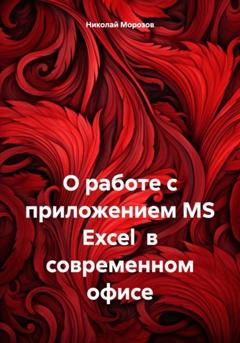 Николай Морозов

О работе с приложением MS Excel в современном офисе